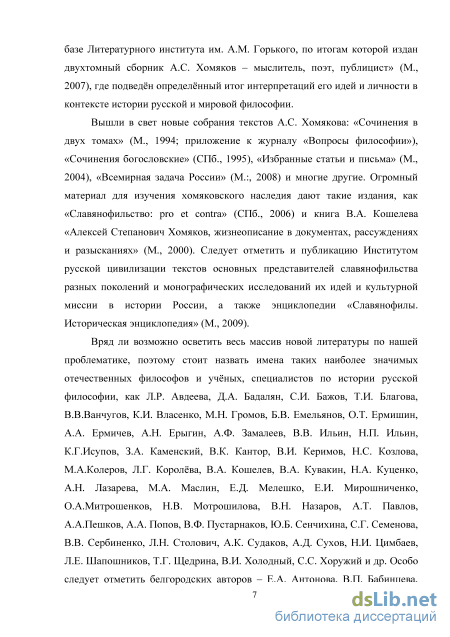 базе Литературного института им. А.М. Горького, по итогам которой издан двухтомный сборник А.С. Хомяков – мыслитель, поэт, публицист» (М., 2007), где подведён определённый итог интерпретаций его идей и личности в контексте истории русской и мировой философии.

Вышли в свет новые собрания текстов А.С. Хомякова: «Сочинения в двух томах» (М., 1994; приложение к журналу «Вопросы философии»), «Сочинения богословские» (СПб., 1995), «Избранные статьи и письма» (М., 2004), «Всемирная задача России» (М.:, 2008) и многие другие. Огромный материал для изучения хомяковского наследия дают такие издания, как «Славянофильство: pro et contra» (СПб., 2006) и книга В.А. Кошелева «Алексей Степанович Хомяков, жизнеописание в документах, рассуждениях и разысканиях» (М., 2000). Следует отметить и публикацию Институтом русской цивилизации текстов основных представителей славянофильства разных поколений и монографических исследований их идей и культурной миссии в истории России, а также энциклопедии «Славянофилы. Историческая энциклопедия» (М., 2009).

Вряд ли возможно осветить весь массив новой литературы по нашей проблематике, поэтому стоит назвать имена таких наиболее значимых отечественных философов и учёных, специалистов по истории русской философии, как Л.Р. Авдеева, Д.А. Бадалян, С.И. Бажов, Т.И. Благова, В.В.Ванчугов, К.И. Власенко, М.Н. Громов, Б.В. Емельянов, О.Т. Ермишин, А.А. Ермичев, А.Н. Ерыгин, А.Ф. Замалеев, В.В. Ильин, Н.П. Ильин, К.Г.Исупов, З.А. Каменский, В.К. Кантор, В.И. Керимов, Н.С. Козлова, М.А.Колеров, Л.Г. Королёва, В.А. Кошелев, В.А. Кувакин, Н.А. Куценко, А.Н. Лазарева, М.А. Маслин, Е.Д. Мелешко, Е.И. Мирошниченко, О.А.Митрошенков, Н.В. Мотрошилова, В.Н. Назаров, А.Т. Павлов, А.А.Пешков, А.А. Попов, В.Ф. Пустарнаков, Ю.Б. Сенчихина, С.Г. Семенова, В.В. Сербиненко, Л.Н. Столович, А.К. Судаков, А.Д. Сухов, Н.И. Цимбаев, Л.Е. Шапошников, Т.Г. Щедрина, В.И. Холодный, С.С. Хоружий и др. Особо следует отметить белгородских авторов – Е.А. Антонова, В.П. Бабинцева,

7

dsLib.net
библиотека диссертаций